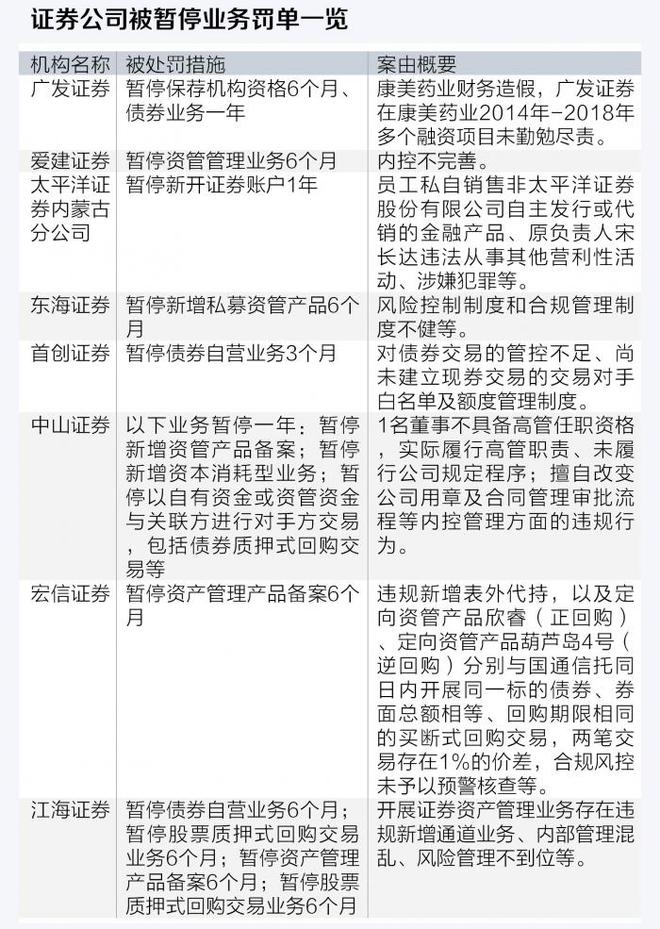 证券公司被暂停业务罚单一览

| 机构名称 | 被处罚措施 | 案由概要 |
|---|---|---|
| 广发证券 | 暂停保荐机构资格6个月、债券业务一年 | 康美药业财务造假，广发证券在康美药业2014年-2018年多个融资项目未勤勉尽责。 |
| 爱建证券 | 暂停资管管理业务6个月 | 内控不完善。 |
| 太平洋证券内蒙古分公司 | 暂停新开证券账户1年 | 员工私自销售非太平洋证券股份有限公司自主发行或代销的金融产品、原负责人宋长达违法从事其他营利性活动、涉嫌犯罪等。 |
| 东海证券 | 暂停新增私募资管产品6个月 | 风险控制制度和合规管理制度不健等。 |
| 首创证券 | 暂停债券自营业务3个月 | 对债券交易的管控不足、尚未建立现券交易的交易对手白名单及额度管理制度。 |
| 中山证券 | 以下业务暂停一年：暂停新增资管产品备案；暂停新增资本消耗型业务；暂停以自有资金或资管资金与关联方进行对手方交易，包括债券质押式回购交易等 | 1名董事不具备高管任职资格，实际履行高管职责、未履行公司规定程序；擅自改变公司用章及合同管理审批流程等内控管理方面的违规行为。 |
| 宏信证券 | 暂停资产管理产品备案6个月 | 违规新增表外代持，以及定向资管产品欣睿（正回购）、定向资管产品葫芦岛4号（逆回购）分别与国通信托同日内开展同一标的债券、券面总额相等、回购期限相同的买断式回购交易，两笔交易存在1%的价差，合规风控未予以预警核查等。 |
| 江海证券 | 暂停债券自营业务6个月；暂停股票质押式回购交易业务6个月；暂停资产管理产品备案6个月；暂停股票质押式回购交易业务6个月 | 开展证券资产管理业务存在违规新增通道业务、内部管理混乱、风险管理不到位等。 |